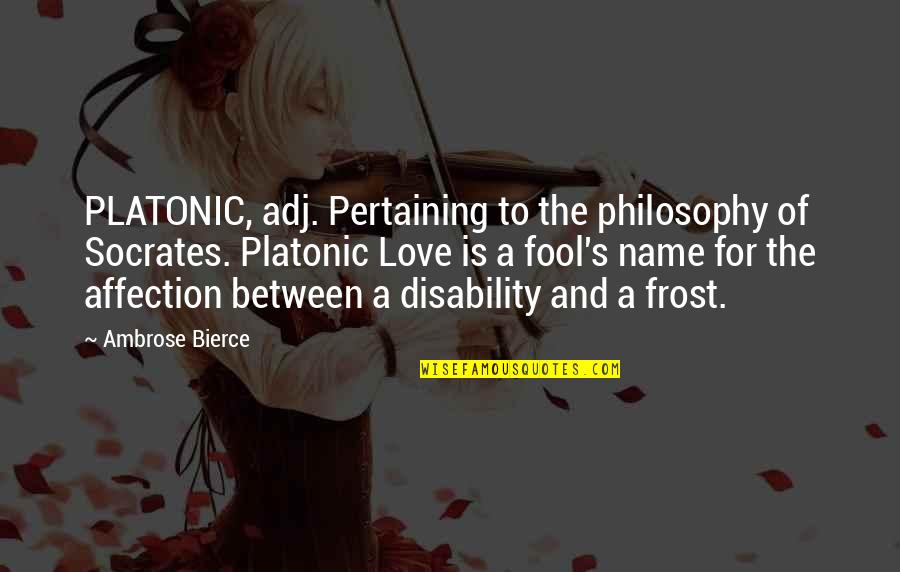 PLATONIC, adj. Pertaining to the philosophy of Socrates. Platonic Love is a fool's name for the affection between a disability and a frost.

~ Ambrose Bierce

WISEFAMOUSQUOTES.COM